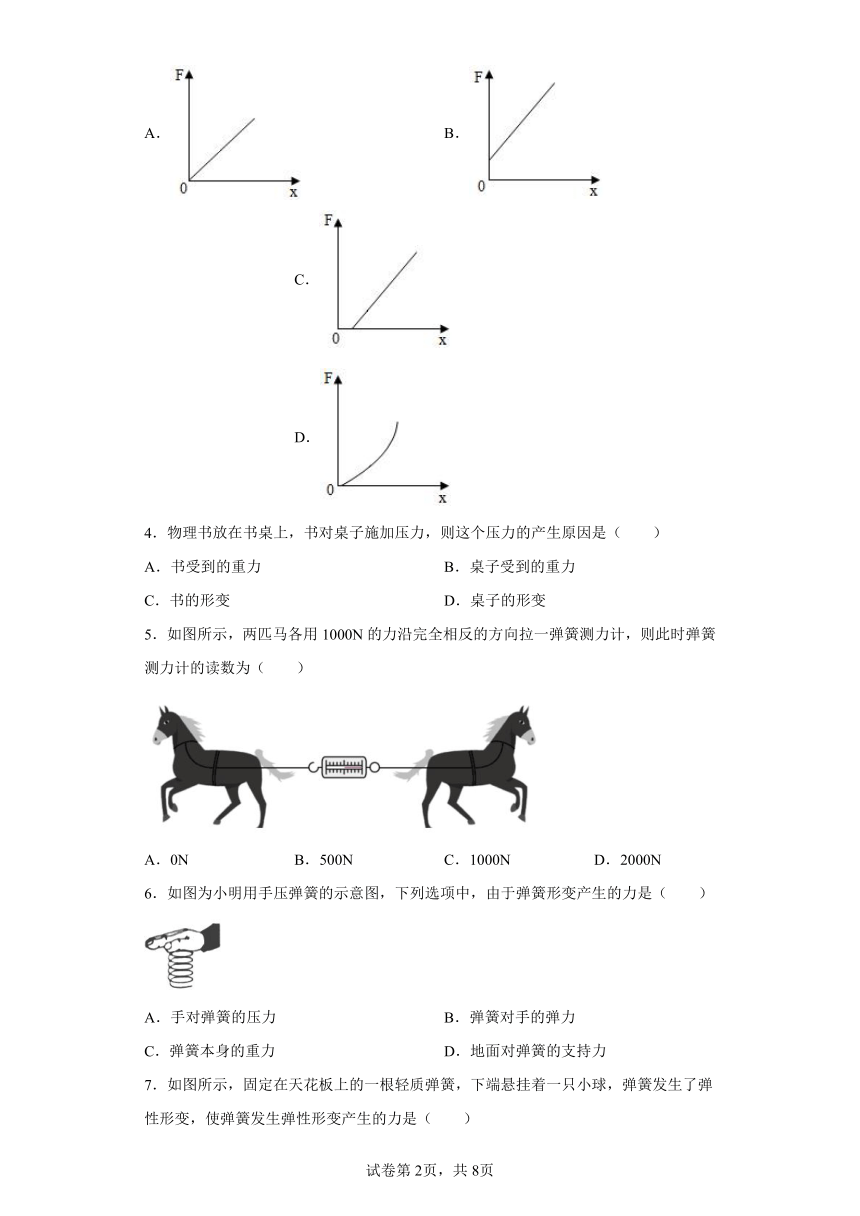 A.

F

0 x

B.

F

0 x

C.

F

0 x

D.

F

0 x

4．物理书放在书桌上，书对桌子施加压力，则这个压力的产生原因是（　　）

A．书受到的重力　　B．桌子受到的重力

C．书的形变　　D．桌子的形变

5．如图所示，两匹马各用 1000N 的力沿完全相反的方向拉一弹簧测力计，则此时弹簧测力计的读数为（　　）

A．0N　　B．500N　　C．1000N　　D．2000N

6．如图为小明用手压弹簧的示意图，下列选项中，由于弹簧形变产生的力是（　　）

A．手对弹簧的压力　　B．弹簧对手的弹力

C．弹簧本身的重力　　D．地面对弹簧的支持力

7．如图所示，固定在天花板上的一根轻质弹簧，下端悬挂着一只小球，弹簧发生了弹性形变，使弹簧发生弹性形变产生的力是（　　）

试卷第 2页，共 8页